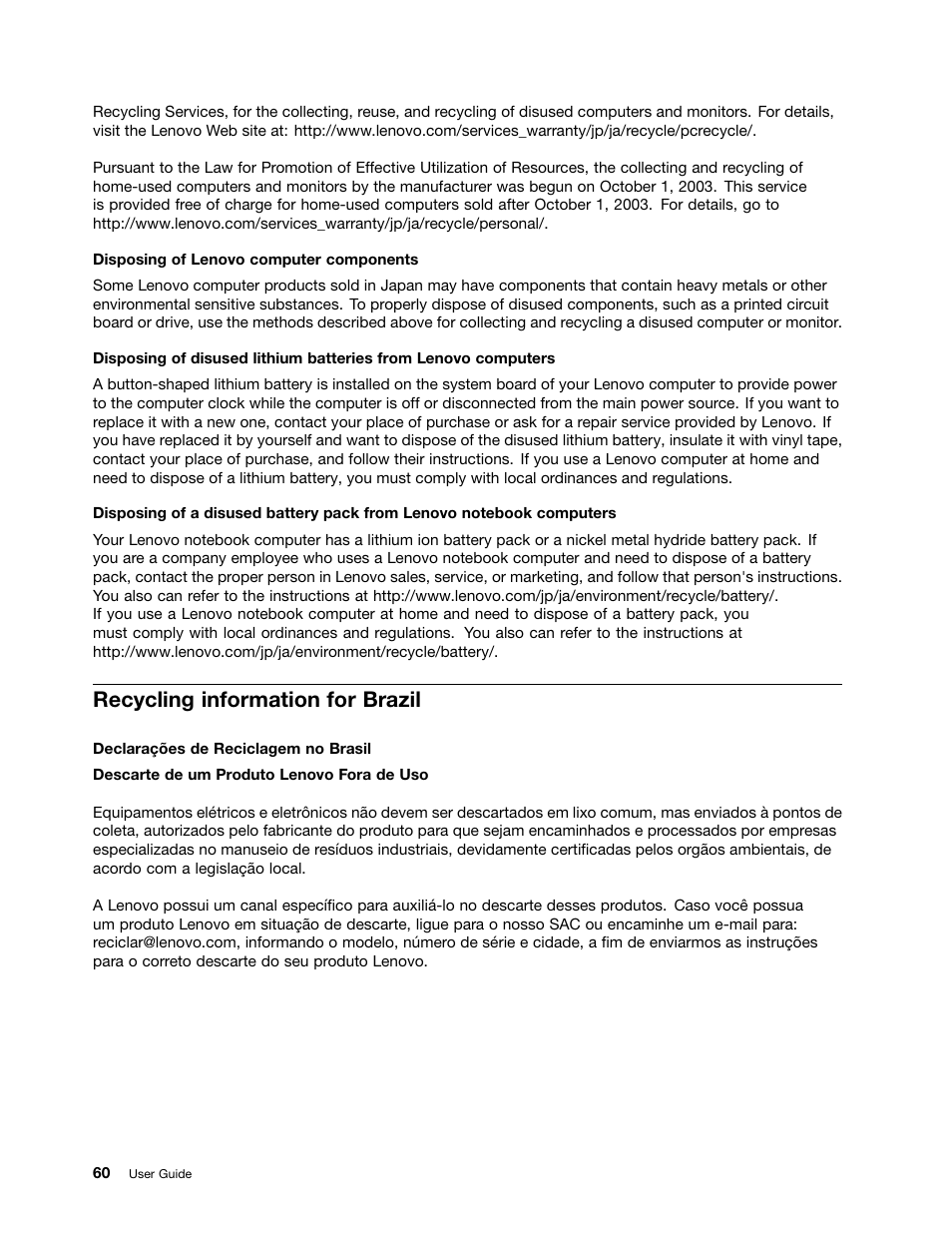 Recycling Services, for the collecting, reuse, and recycling of disused computers and monitors. For details, visit the Lenovo Web site at: http://www.lenovo.com/services_warranty/jp/ja/recycle/pcrecycle/.

Pursuant to the Law for Promotion of Effective Utilization of Resources, the collecting and recycling of home-used computers and monitors by the manufacturer was begun on October 1, 2003. This service is provided free of charge for home-used computers sold after October 1, 2003. For details, go to http://www.lenovo.com/services_warranty/jp/ja/recycle/personal/.

Disposing of Lenovo computer components

Some Lenovo computer products sold in Japan may have components that contain heavy metals or other environmental sensitive substances. To properly dispose of disused components, such as a printed circuit board or drive, use the methods described above for collecting and recycling a disused computer or monitor.

Disposing of disused lithium batteries from Lenovo computers

A button-shaped lithium battery is installed on the system board of your Lenovo computer to provide power to the computer clock while the computer is off or disconnected from the main power source. If you want to replace it with a new one, contact your place of purchase or ask for a repair service provided by Lenovo. If you have replaced it by yourself and want to dispose of the disused lithium battery, insulate it with vinyl tape, contact your place of purchase, and follow their instructions. If you use a Lenovo computer at home and need to dispose of a lithium battery, you must comply with local ordinances and regulations.

Disposing of a disused battery pack from Lenovo notebook computers

Your Lenovo notebook computer has a lithium ion battery pack or a nickel metal hydride battery pack. If you are a company employee who uses a Lenovo notebook computer and need to dispose of a battery pack, contact the proper person in Lenovo sales, service, or marketing, and follow that person's instructions. You also can refer to the instructions at http://www.lenovo.com/jp/ja/environment/recycle/battery/. If you use a Lenovo notebook computer at home and need to dispose of a battery pack, you must comply with local ordinances and regulations. You also can refer to the instructions at http://www.lenovo.com/jp/ja/environment/recycle/battery/.

Recycling information for Brazil

Declarações de Reciclagem no Brasil

Descarte de um Produto Lenovo Fora de Uso

Equipamentos elétricos e eletrônicos não devem ser descartados em lixo comum, mas enviados à pontos de coleta, autorizados pelo fabricante do produto para que sejam encaminhados e processados por empresas especializadas no manuseio de resíduos industriais, devidamente certificadas pelos orgãos ambientais, de acordo com a legislação local.

A Lenovo possui um canal específico para auxiliá-lo no descarte desses produtos. Caso você possua um produto Lenovo em situação de descarte, ligue para o nosso SAC ou encaminhe um e-mail para: reciclar@lenovo.com, informando o modelo, número de série e cidade, a fim de enviarmos as instruções para o correto descarte do seu produto Lenovo.

60 User Guide